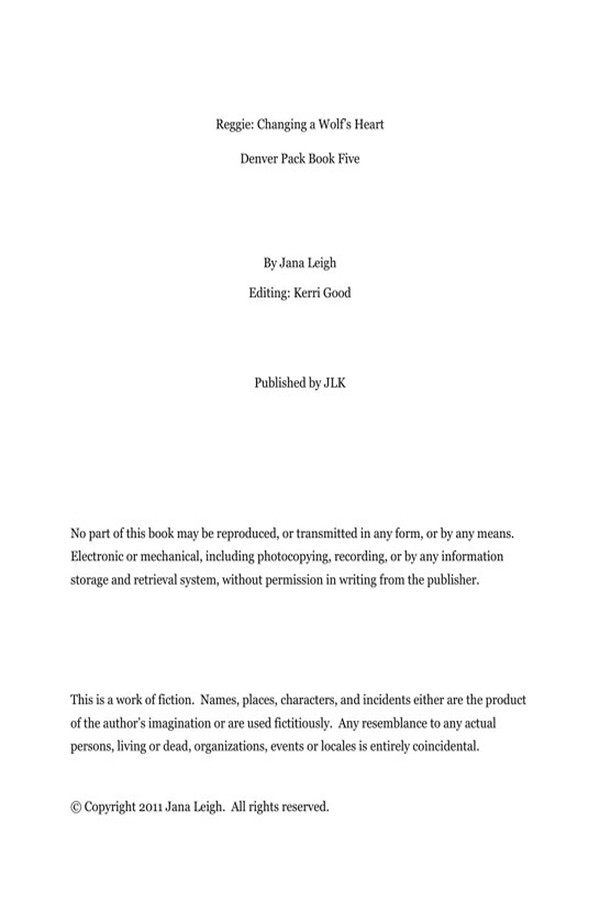 Reggie: Changing a Wolf's Heart

Denver Pack Book Five

By Jana Leigh

Editing: Kerri Good

Published by JLK

No part of this book may be reproduced, or transmitted in any form, or by any means. Electronic or mechanical, including photocopying, recording, or by any information storage and retrieval system, without permission in writing from the publisher.

This is a work of fiction. Names, places, characters, and incidents either are the product of the author's imagination or are used fictitiously. Any resemblance to any actual persons, living or dead, organizations, events or locales is entirely coincidental.

© Copyright 2011 Jana Leigh. All rights reserved.